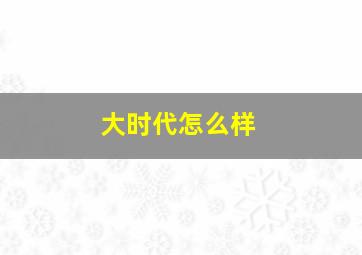 大时代怎么样